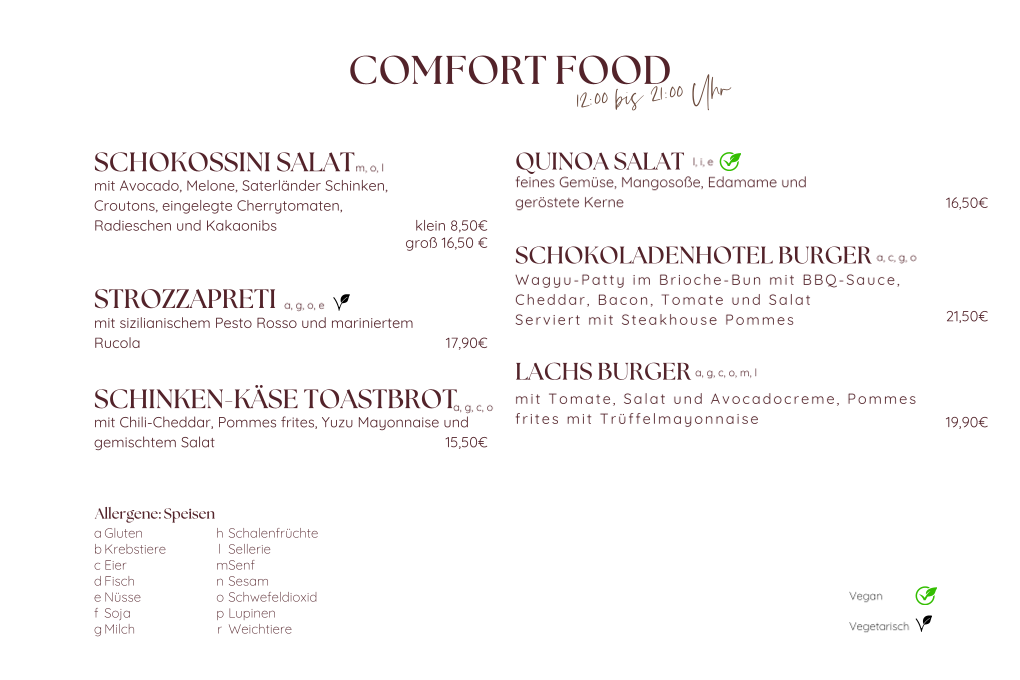 COMFORT FOOD
12:00 bis 21:00 Uhr

SCHOKOSSINI SALAT m, o, l
mit Avocado, Melone, Saterländer Schinken, Croutons, eingelegte Cherrytomaten, Radieschen und Kakaonibs
klein 8,50€
groß 16,50 €

STROZZAPRETI a, g, o, e
mit sizilianischem Pesto Rosso und mariniertem Rucola
17,90€

SCHINKEN-KÄSE TOASTBROT a, g, c, o
mit Chili-Cheddar, Pommes frites, Yuzu Mayonnaise und gemischtem Salat
15,50€

QUINOA SALAT l, i, e
feines Gemüse, Mangosoße, Edamame und geröstete Kerne
16,50€

SCHOKOLADENHOTEL BURGER a, c, g, o
Wagyu-Patty im Brioche-Bun mit BBQ-Sauce, Cheddar, Bacon, Tomate und Salat
Serviert mit Steakhouse Pommes
21,50€

LACHS BURGER a, g, c, o, m, l
mit Tomate, Salat und Avocadocreme, Pommes frites mit Trüffelmayonnaise
19,90€

Allergene: Speisen
a Gluten
b Krebstiere
c Eier
d Fisch
e Nüsse
f Soja
g Milch
h Schalenfrüchte
l Sellerie
m Senf
n Sesam
o Schwefeldioxid
p Lupinen
r Weichtiere

Vegan
Vegetarisch